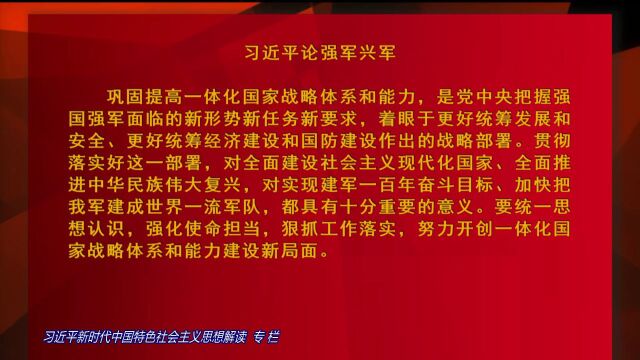 习近平论强军兴军

巩固提高一体化国家战略体系和能力，是党中央把握强国强军面临的新形势新任务新要求，着眼于更好统筹发展和安全、更好统筹经济建设和国防建设作出的战略部署。贯彻落实好这一部署，对全面建设社会主义现代化国家、全面推进中华民族伟大复兴，对实现建军一百年奋斗目标、加快把我军建成世界一流军队，都具有十分重要的意义。要统一思想认识，强化使命担当，狠抓工作落实，努力开创一体化国家战略体系和能力建设新局面。

习近平新时代中国特色社会主义思想解读 专栏